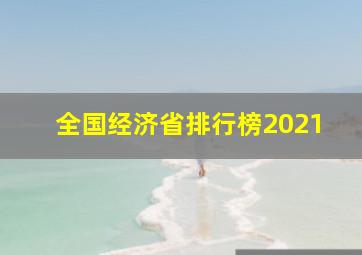 全国经济省排行榜2021